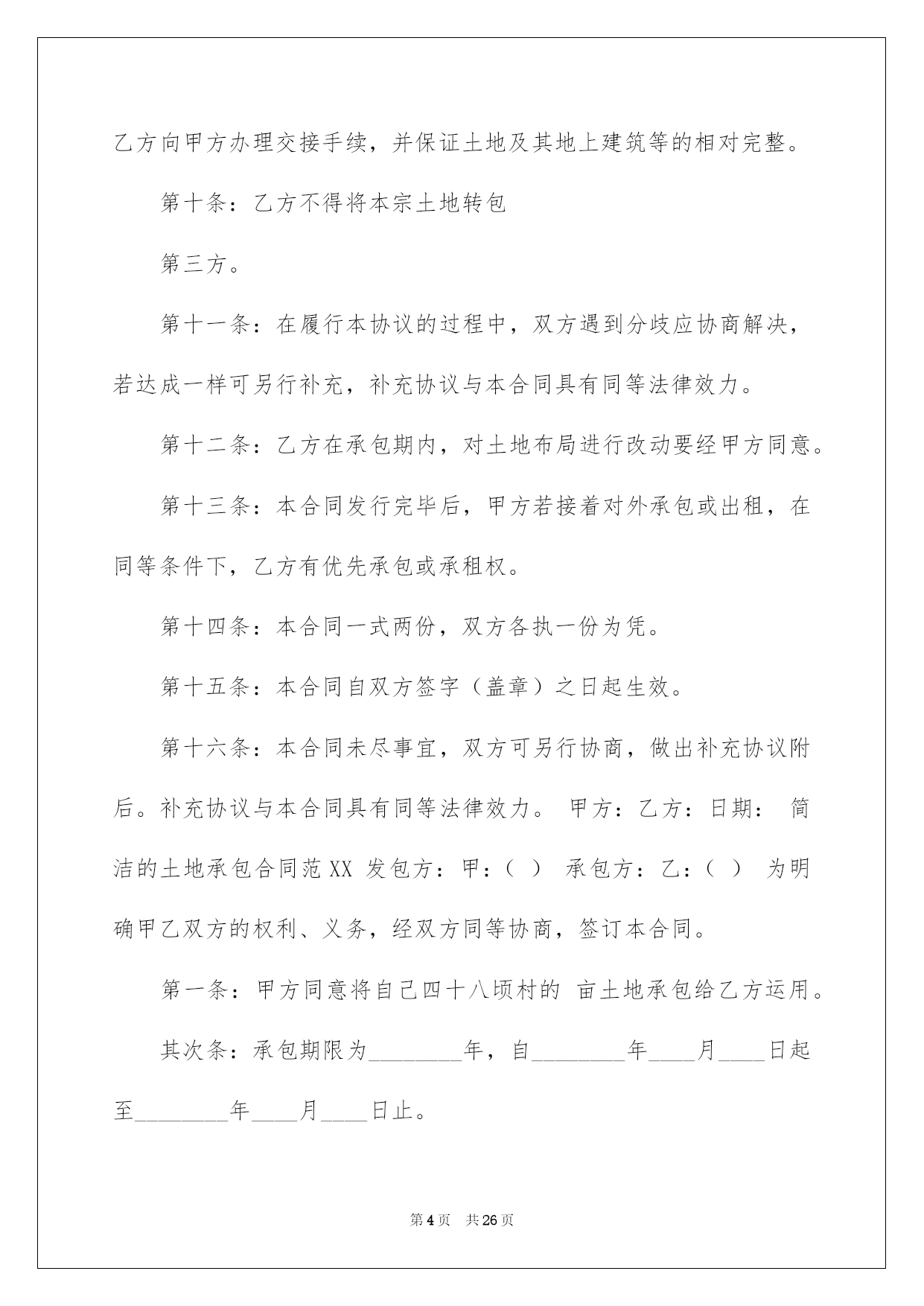 乙方向甲方办理交接手续，并保证土地及其地上建筑等的相对完整。

第十条：乙方不得将本宗土地转包

第三方。

第十一条：在履行本协议的过程中，双方遇到分歧应协商解决，若达成一样可另行补充，补充协议与本合同具有同等法律效力。

第十二条：乙方在承包期内，对土地布局进行改动要经甲方同意。

第十三条：本合同发行完毕后，甲方若接着对外承包或出租，在同等条件下，乙方有优先承包或承租权。

第十四条：本合同一式两份，双方各执一份为凭。

第十五条：本合同自双方签字（盖章）之日起生效。

第十六条：本合同未尽事宜，双方可另行协商，做出补充协议附后。补充协议与本合同具有同等法律效力。 甲方：乙方：日期： 简洁的土地承包合同范XX 发包方：甲：（ ） 承包方：乙：（ ） 为明确甲乙双方的权利、义务，经双方同等协商，签订本合同。

第一条：甲方同意将自己四十八顷村的 亩土地承包给乙方运用。

其次条：承包期限为____年，自____年____月____日起至____年____月____日止。

第4页 共26页